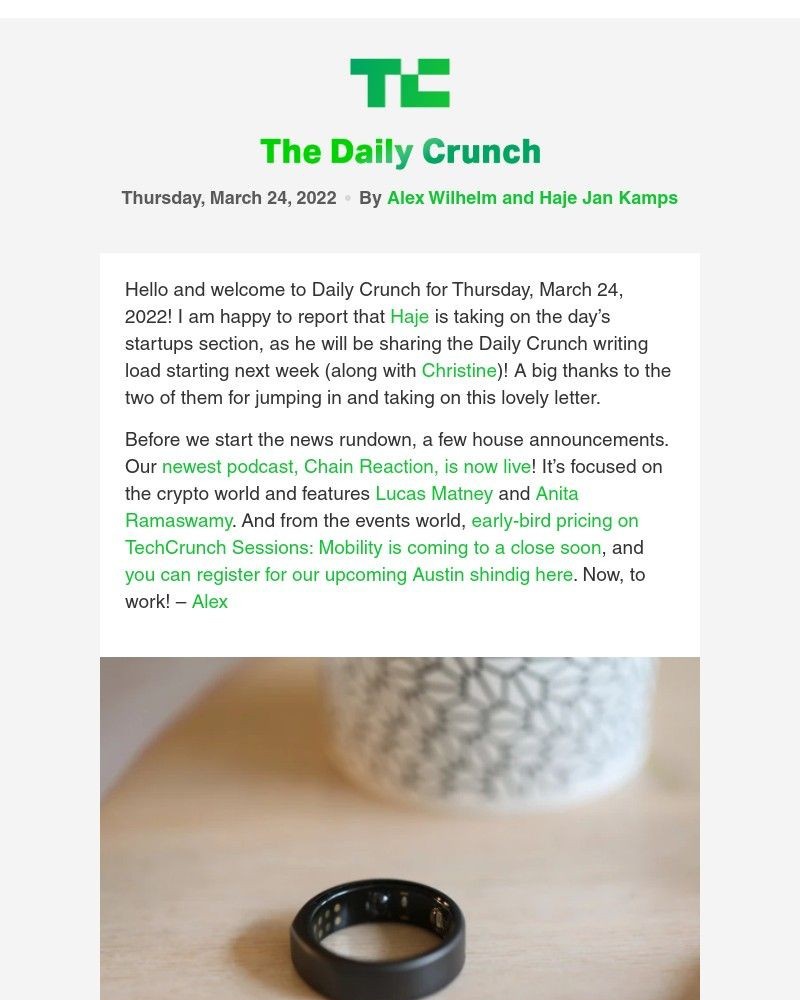 TC

The Daily Crunch

Thursday, March 24, 2022 • By Alex Wilhelm and Haje Jan Kamps

Hello and welcome to Daily Crunch for Thursday, March 24, 2022! I am happy to report that Haje is taking on the day's startups section, as he will be sharing the Daily Crunch writing load starting next week (along with Christine)! A big thanks to the two of them for jumping in and taking on this lovely letter.

Before we start the news rundown, a few house announcements. Our newest podcast, Chain Reaction, is now live! It's focused on the crypto world and features Lucas Matney and Anita Ramaswamy. And from the events world, early-bird pricing on TechCrunch Sessions: Mobility is coming to a close soon, and you can register for our upcoming Austin shindig here. Now, to work! – Alex